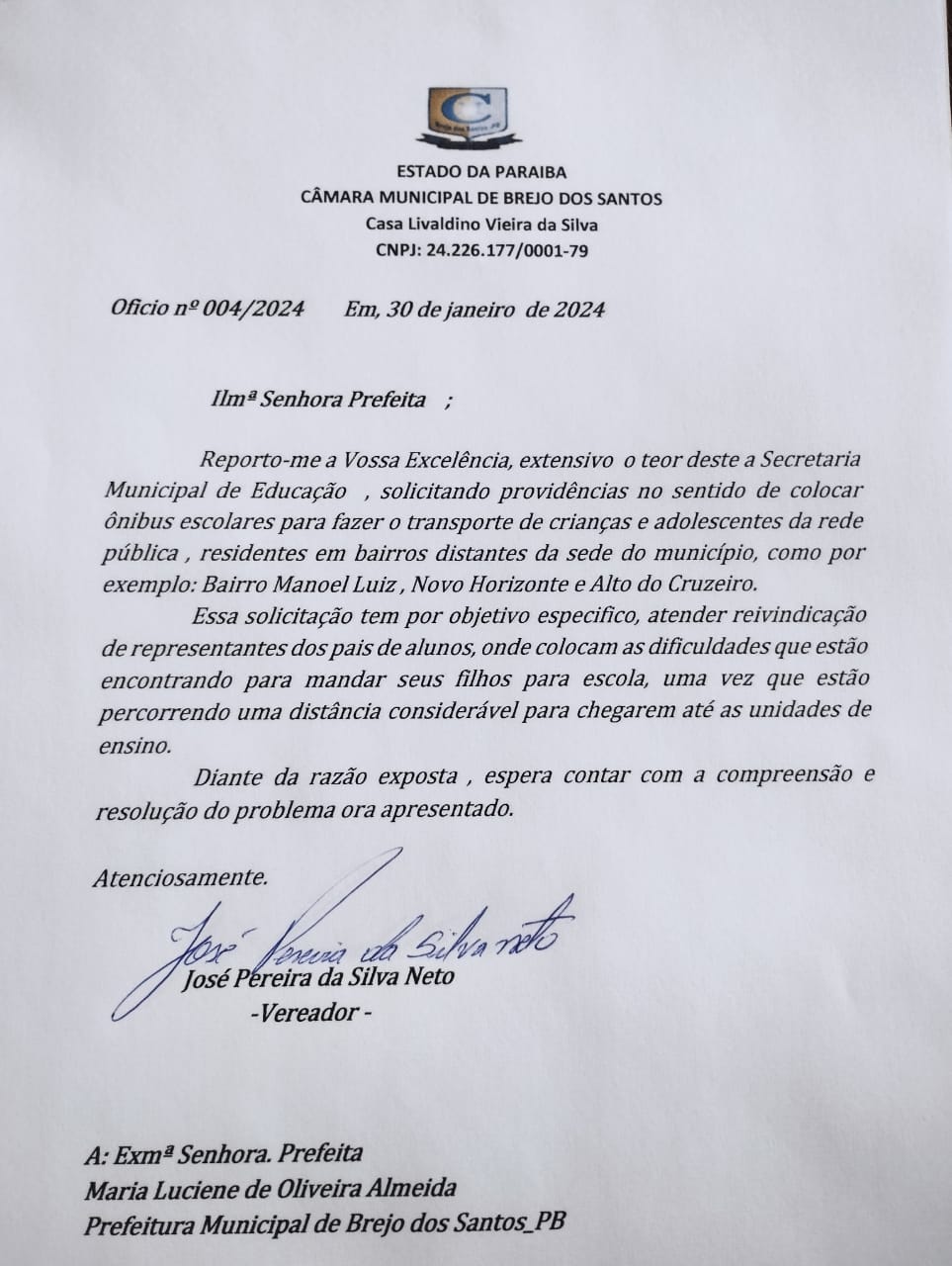 Brejo dos Santos_PB

ESTADO DA PARAIBA
CÂMARA MUNICIPAL DE BREJO DOS SANTOS
Casa Livaldino Vieira da Silva
CNPJ: 24.226.177/0001-79

Oficio nº 004/2024     Em, 30 de janeiro de 2024

Ilmª Senhora Prefeita ;

Reporto-me a Vossa Excelência, extensivo o teor deste a Secretaria Municipal de Educação , solicitando providências no sentido de colocar ônibus escolares para fazer o transporte de crianças e adolescentes da rede pública , residentes em bairros distantes da sede do município, como por exemplo: Bairro Manoel Luiz , Novo Horizonte e Alto do Cruzeiro.

Essa solicitação tem por objetivo especifico, atender reivindicação de representantes dos pais de alunos, onde colocam as dificuldades que estão encontrando para mandar seus filhos para escola, uma vez que estão percorrendo uma distância considerável para chegarem até as unidades de ensino.

Diante da razão exposta , espera contar com a compreensão e resolução do problema ora apresentado.

Atenciosamente.

José Pereira da Silva neto
José Pereira da Silva Neto
-Vereador -

A: Exmª Senhora. Prefeita
Maria Luciene de Oliveira Almeida
Prefeitura Municipal de Brejo dos Santos_PB